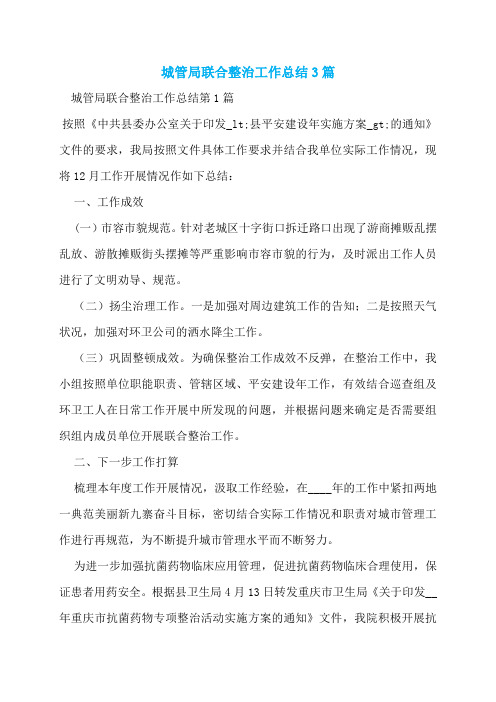 城管局联合整治工作总结3篇

城管局联合整治工作总结第1篇

按照《中共县委办公室关于印发_lt;县平安建设年实施方案_gt;的通知》文件的要求，我局按照文件具体工作要求并结合我单位实际工作情况，现将12月工作开展情况作如下总结：

一、工作成效

（一）市容市貌规范。针对老城区十字街口拆迁路口出现了游商摊贩乱摆乱放、游散摊贩街头摆摊等严重影响市容市貌的行为，及时派出工作人员进行了文明劝导、规范。

（二）扬尘治理工作。一是加强对周边建筑工作的告知；二是按照天气状况，加强对环卫公司的洒水降尘工作。

（三）巩固整顿成效。为确保整治工作成效不反弹，在整治工作中，我小组按照单位职能职责、管辖区域、平安建设年工作，有效结合巡查组及环卫工人在日常工作开展中所发现的问题，并根据问题来确定是否需要组织组内成员单位开展联合整治工作。

二、下一步工作打算

梳理本年度工作开展情况，汲取工作经验，在____年的工作中紧扣两地一典范美丽新九寨奋斗目标，密切结合实际工作情况和职责对城市管理工作进行再规范，为不断提升城市管理水平而不断努力。

为进一步加强抗菌药物临床应用管理，促进抗菌药物临床合理使用，保证患者用药安全。根据县卫生局4月13日转发重庆市卫生局《关于印发__年重庆市抗菌药物专项整治活动实施方案的通知》文件，我院积极开展抗